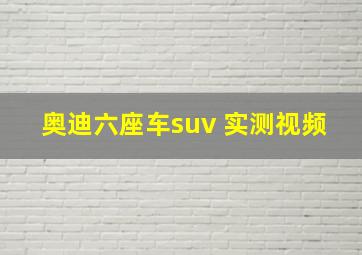 奥迪六座车suv 实测视频